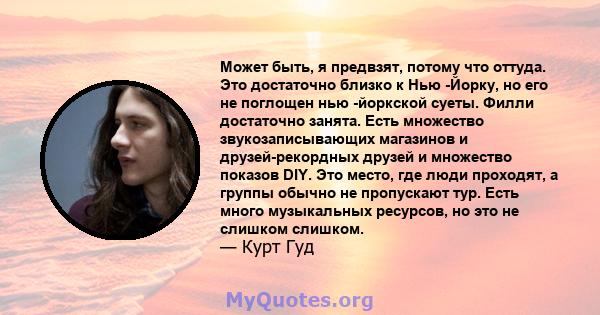 Может быть, я предвзят, потому что оттуда. Это достаточно близко к Нью -Йорку, но его не поглощен нью -йоркской суеты. Филли достаточно занята. Есть множество звукозаписывающих магазинов и друзей-рекордных друзей и множество показов DIY. Это место, где люди проходят, а группы обычно не пропускают тур. Есть много музыкальных ресурсов, но это не слишком слишком.
— Курт Гуд

MyQuotes.org